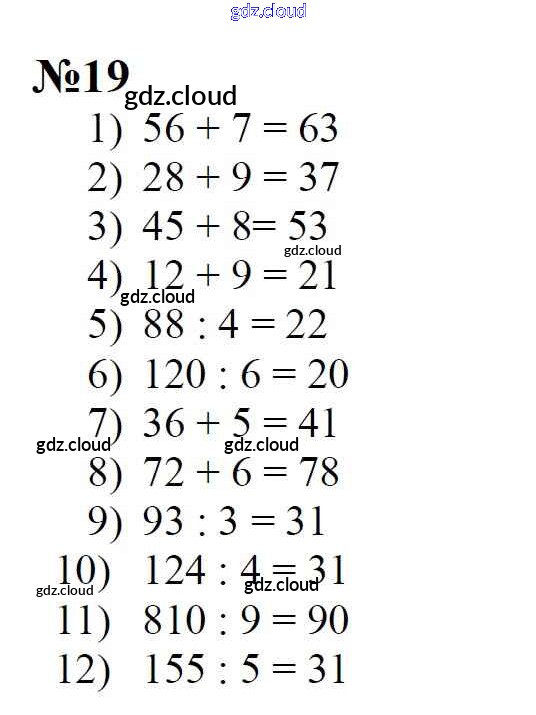 №19

1) $56 + 7 = 63$

2) $28 + 9 = 37$

3) $45 + 8 = 53$

4) $12 + 9 = 21$

5) $88 : 4 = 22$

6) $120 : 6 = 20$

7) $36 + 5 = 41$

8) $72 + 6 = 78$

9) $93 : 3 = 31$

10) $124 : 4 = 31$

11) $810 : 9 = 90$

12) $155 : 5 = 31$

gdz.cloud